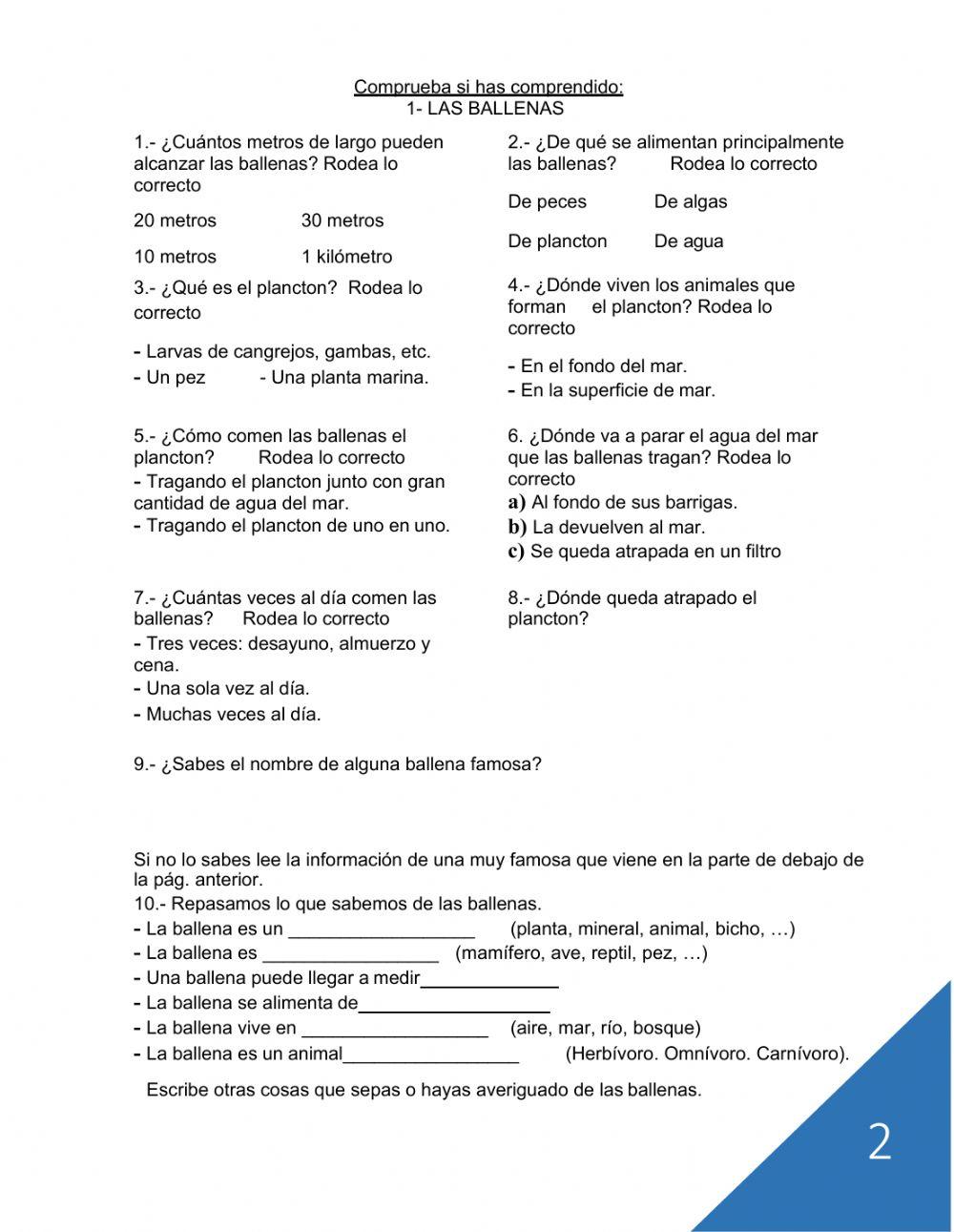 Comprueba si has comprendido:
1- LAS BALLENAS

1.- ¿Cuántos metros de largo pueden alcanzar las ballenas? Rodea lo correcto

20 metros 30 metros

10 metros 1 kilómetro

2.- ¿De qué se alimentan principalmente las ballenas? Rodea lo correcto

De peces De algas

De plancton De agua

3.- ¿Qué es el plancton? Rodea lo correcto

- Larvas de cangrejos, gambas, etc.
- Un pez - Una planta marina.

4.- ¿Dónde viven los animales que forman el plancton? Rodea lo correcto

- En el fondo del mar.
- En la superficie de mar.

5.- ¿Cómo comen las ballenas el plancton? Rodea lo correcto
- Tragando el plancton junto con gran cantidad de agua del mar.
- Tragando el plancton de uno en uno.

6. ¿Dónde va a parar el agua del mar que las ballenas tragan? Rodea lo correcto
a) Al fondo de sus barrigas.
b) La devuelven al mar.
c) Se queda atrapada en un filtro

7.- ¿Cuántas veces al día comen las ballenas? Rodea lo correcto
- Tres veces: desayuno, almuerzo y cena.
- Una sola vez al día.
- Muchas veces al día.

8.- ¿Dónde queda atrapado el plancton?

9.- ¿Sabes el nombre de alguna ballena famosa?

Si no lo sabes lee la información de una muy famosa que viene en la parte de debajo de la pág. anterior.
10.- Repasamos lo que sabemos de las ballenas.
- La ballena es un __________________ (planta, mineral, animal, bicho, …)
- La ballena es _________________ (mamífero, ave, reptil, pez, …)
- Una ballena puede llegar a medir_____________
- La ballena se alimenta de__________________
- La ballena vive en __________________ (aire, mar, río, bosque)
- La ballena es un animal_________________ (Herbívoro. Omnívoro. Carnívoro).

Escribe otras cosas que sepas o hayas averiguado de las ballenas.

2